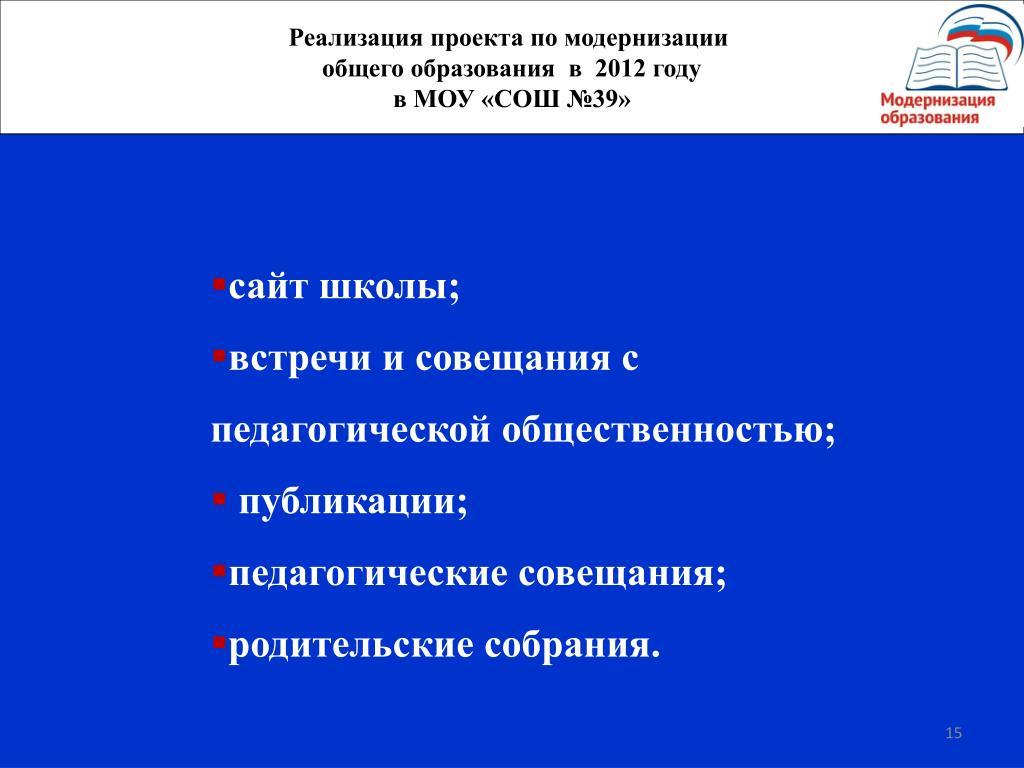 Реализация проекта по модернизации общего образования в 2012 году в МОУ «СОШ №39»

Модернизация образования

▪сайт школы;

▪встречи и совещания с педагогической общественностью;

▪ публикации;

▪педагогические совещания;

▪родительские собрания.

15